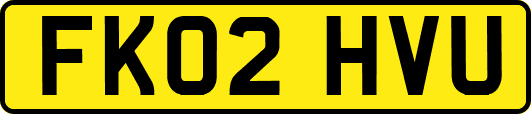 FK02 HVU